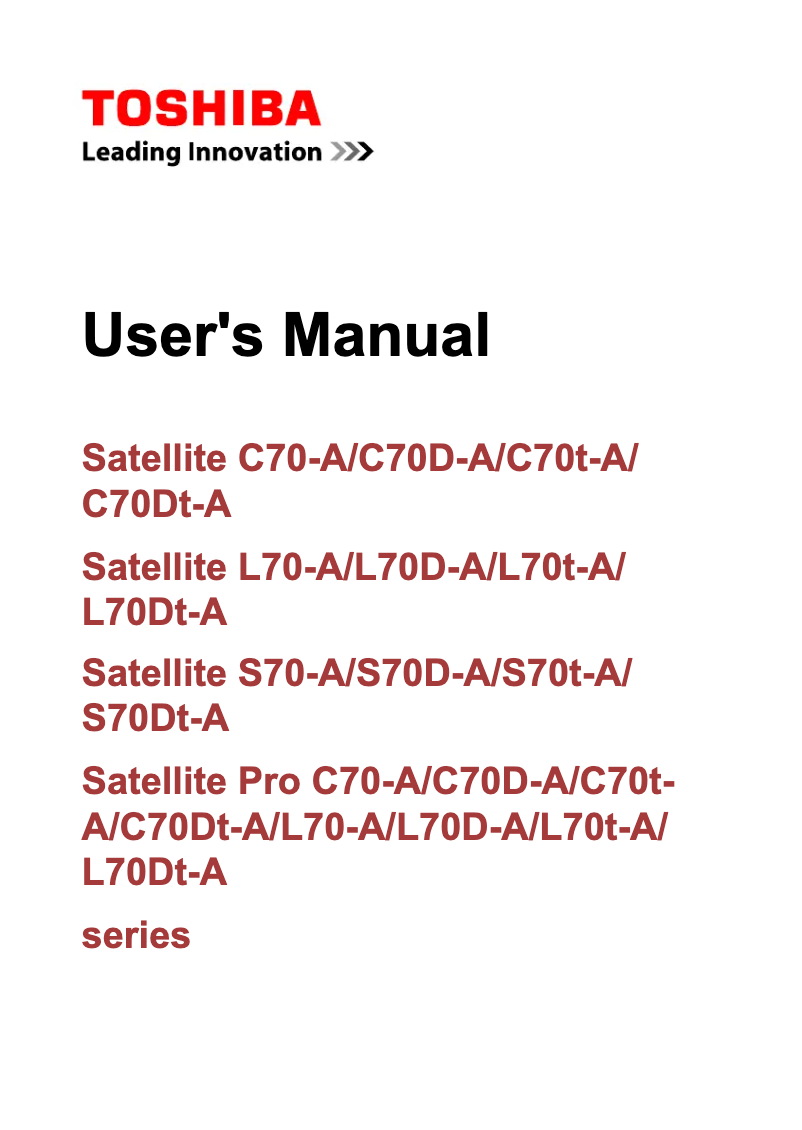 TOSHIBA
Leading Innovation >>>

User's Manual

Satellite C70-A/C70D-A/C70t-A/C70Dt-A

Satellite L70-A/L70D-A/L70t-A/L70Dt-A

Satellite S70-A/S70D-A/S70t-A/S70Dt-A

Satellite Pro C70-A/C70D-A/C70t-A/C70Dt-A/L70-A/L70D-A/L70t-A/L70Dt-A

series